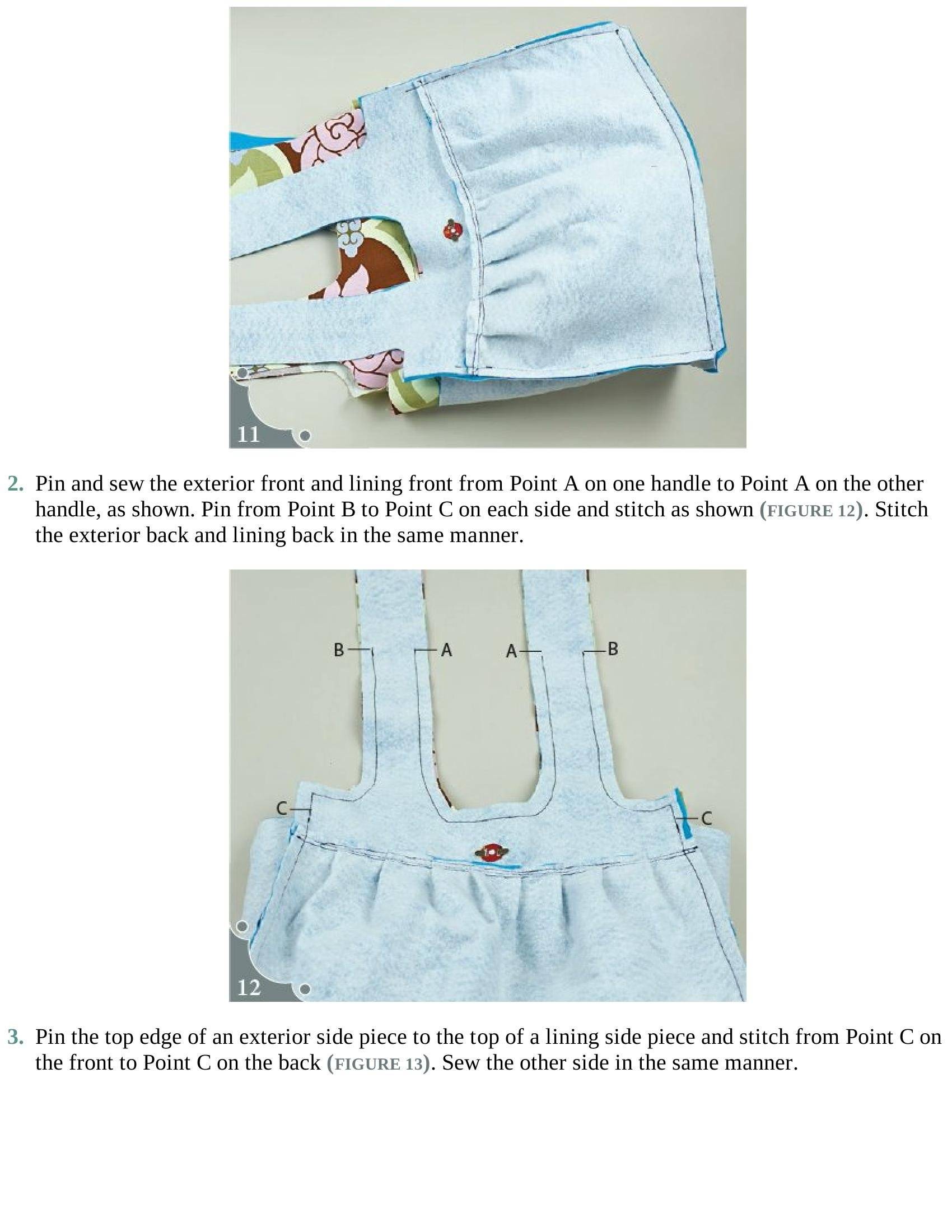 11

2. Pin and sew the exterior front and lining front from Point A on one handle to Point A on the other handle, as shown. Pin from Point B to Point C on each side and stitch as shown (FIGURE 12). Stitch the exterior back and lining back in the same manner.

B A A B

C C

12

3. Pin the top edge of an exterior side piece to the top of a lining side piece and stitch from Point C on the front to Point C on the back (FIGURE 13). Sew the other side in the same manner.